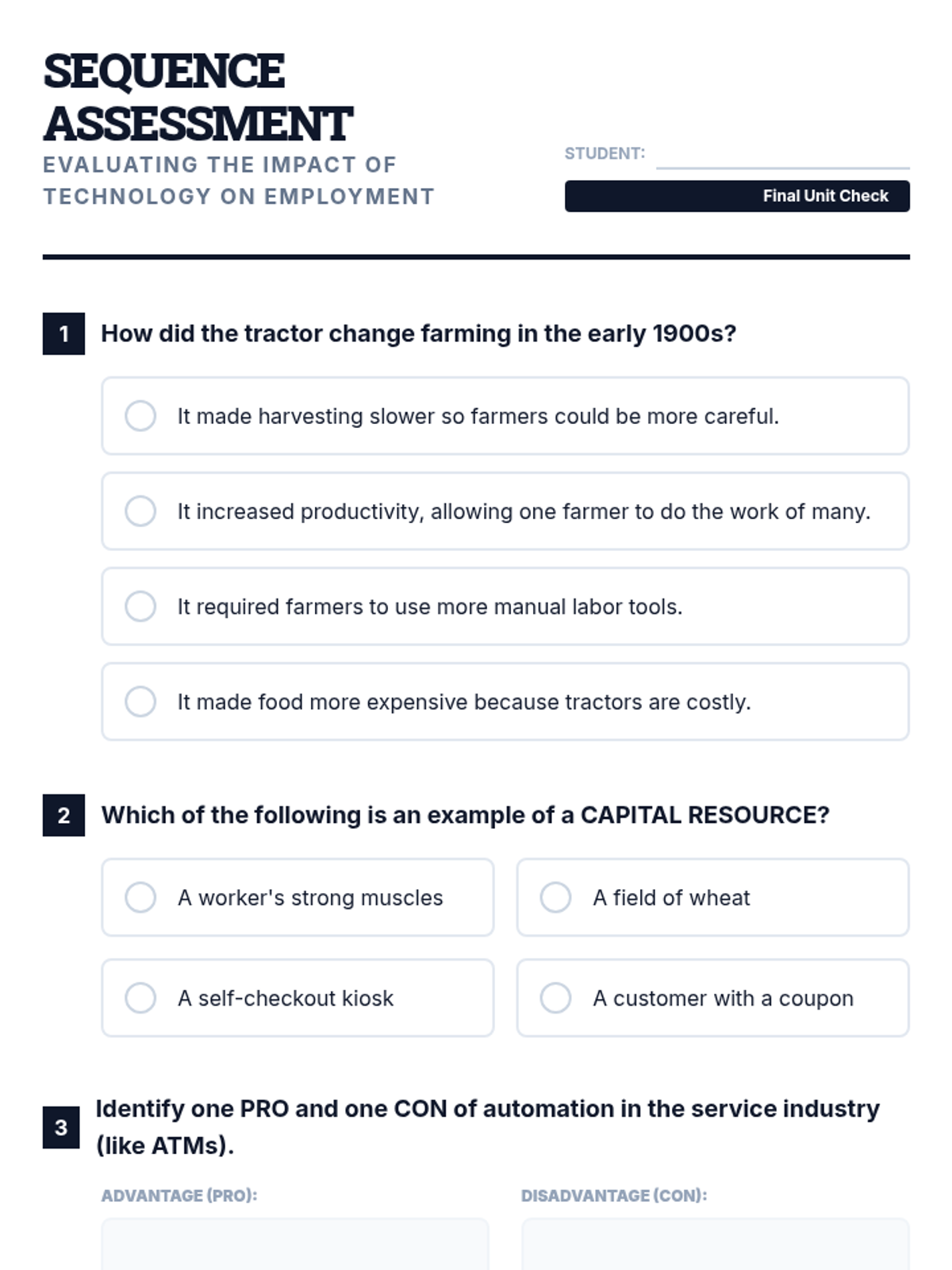 SEQUENCE ASSESSMENT

EVALUATING THE IMPACT OF TECHNOLOGY ON EMPLOYMENT

STUDENT:

Final Unit Check

1 How did the tractor change farming in the early 1900s?

It made harvesting slower so farmers could be more careful.

It increased productivity, allowing one farmer to do the work of many.

It required farmers to use more manual labor tools.

It made food more expensive because tractors are costly.

2 Which of the following is an example of a CAPITAL RESOURCE?

A worker's strong muscles

A field of wheat

A self-checkout kiosk

A customer with a coupon

3 Identify one PRO and one CON of automation in the service industry (like ATMs).

ADVANTAGE (PRO):

DISADVANTAGE (CON):